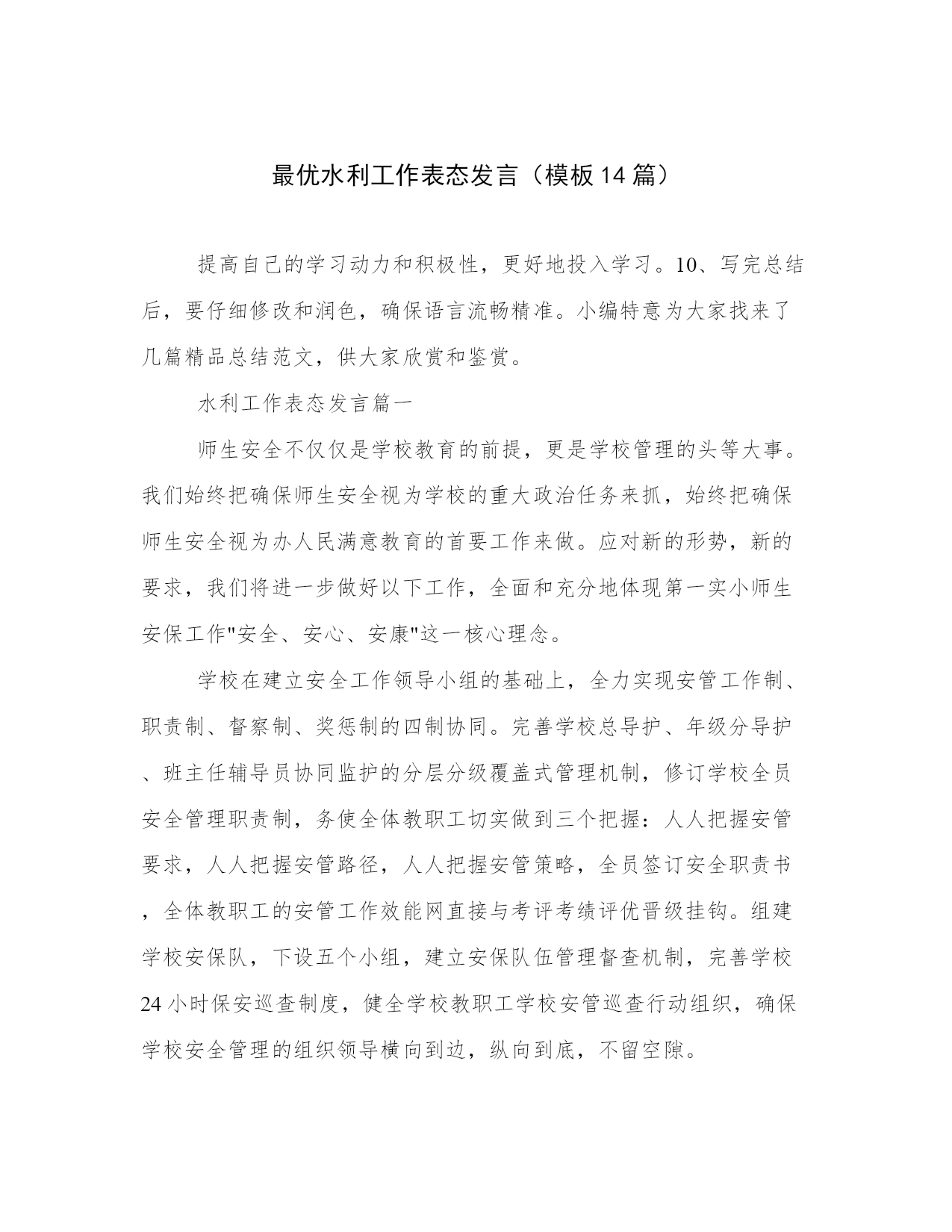 最优水利工作表态发言（模板14篇）

提高自己的学习动力和积极性，更好地投入学习。10、写完总结后，要仔细修改和润色，确保语言流畅精准。小编特意为大家找来了几篇精品总结范文，供大家欣赏和鉴赏。

水利工作表态发言篇一

师生安全不仅仅是学校教育的前提，更是学校管理的头等大事。我们始终把确保师生安全视为学校的重大政治任务来抓，始终把确保师生安全视为办人民满意教育的首要工作来做。应对新的形势，新的要求，我们将进一步做好以下工作，全面和充分地体现第一实小师生安保工作"安全、安心、安康"这一核心理念。

学校在建立安全工作领导小组的基础上，全力实现安管工作制、职责制、督察制、奖惩制的四制协同。完善学校总导护、年级分导护、班主任辅导员协同监护的分层分级覆盖式管理机制，修订学校全员安全管理职责制，务使全体教职工切实做到三个把握：人人把握安管要求，人人把握安管路径，人人把握安管策略，全员签订安全职责书，全体教职工的安管工作效能网直接与考评考绩评优晋级挂钩。组建学校安保队，下设五个小组，建立安保队伍管理督查机制，完善学校24小时保安巡查制度，健全学校教职工学校安管巡查行动组织，确保学校安全管理的组织领导横向到边，纵向到底，不留空隙。